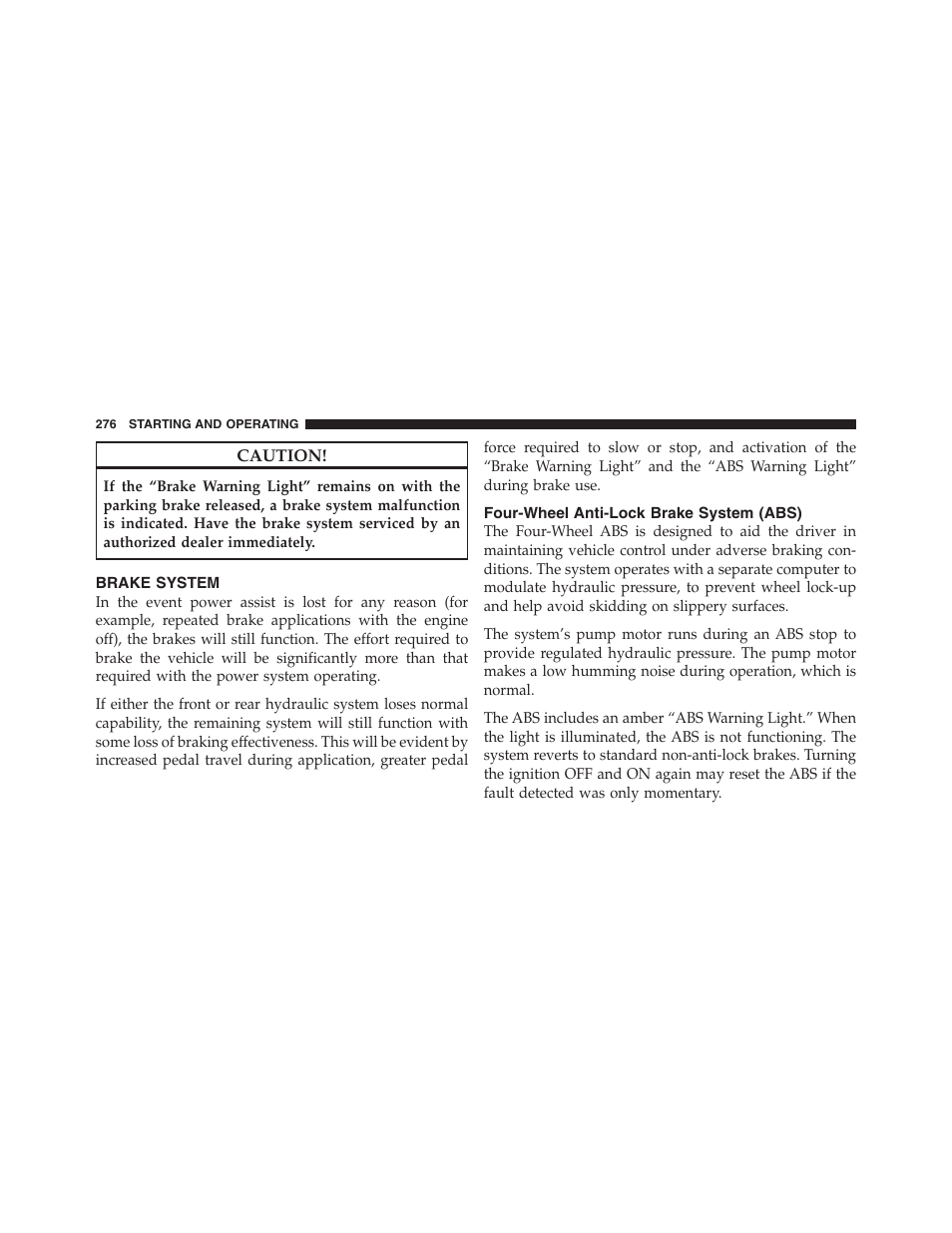 276 STARTING AND OPERATING

CAUTION!

If the “Brake Warning Light” remains on with the parking brake released, a brake system malfunction is indicated. Have the brake system serviced by an authorized dealer immediately.

BRAKE SYSTEM

In the event power assist is lost for any reason (for example, repeated brake applications with the engine off), the brakes will still function. The effort required to brake the vehicle will be significantly more than that required with the power system operating.

If either the front or rear hydraulic system loses normal capability, the remaining system will still function with some loss of braking effectiveness. This will be evident by increased pedal travel during application, greater pedal force required to slow or stop, and activation of the “Brake Warning Light” and the “ABS Warning Light” during brake use.

Four-Wheel Anti-Lock Brake System (ABS)

The Four-Wheel ABS is designed to aid the driver in maintaining vehicle control under adverse braking conditions. The system operates with a separate computer to modulate hydraulic pressure, to prevent wheel lock-up and help avoid skidding on slippery surfaces.

The system’s pump motor runs during an ABS stop to provide regulated hydraulic pressure. The pump motor makes a low humming noise during operation, which is normal.

The ABS includes an amber “ABS Warning Light.” When the light is illuminated, the ABS is not functioning. The system reverts to standard non-anti-lock brakes. Turning the ignition OFF and ON again may reset the ABS if the fault detected was only momentary.